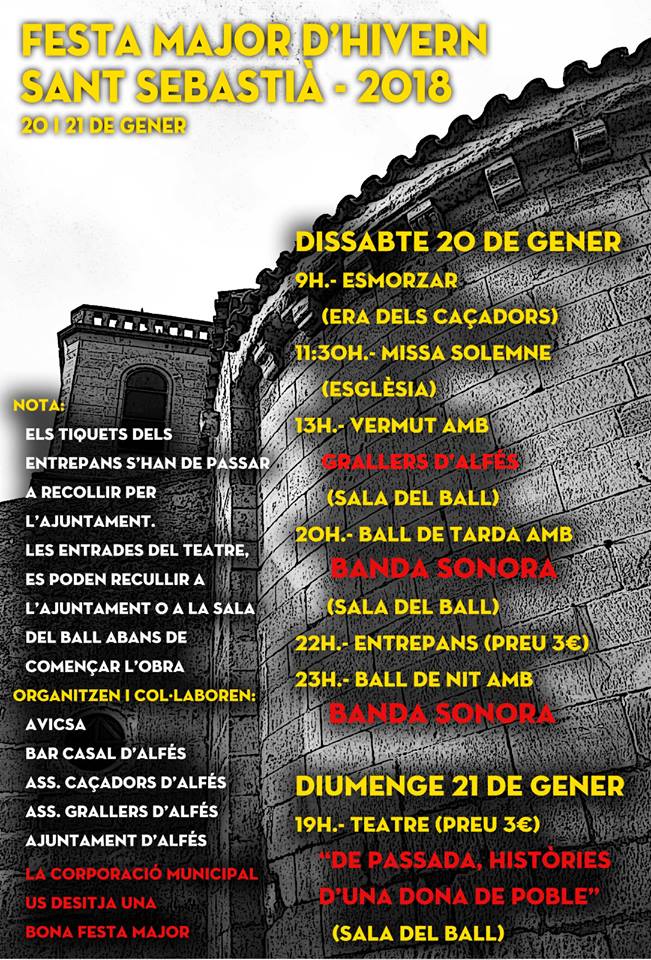 FESTA MAJOR D'HIVERN
SANT SEBASTIÀ - 2018
20 I 21 DE GENER

DISSABTE 20 DE GENER
9H.- ESMORZAR
(ERA DELS CAÇADORS)
11:30H.- MISSA SOLEMNE
(ESGLÈSIA)
13H.- VERMUT AMB
GRALLERS D'ALFÉS
(SALA DEL BALL)
20H.- BALL DE TARDA AMB
BANDA SONORA
(SALA DEL BALL)
22H.- ENTREPANS (PREU 3€)
23H.- BALL DE NIT AMB
BANDA SONORA

DIUMENGE 21 DE GENER
19H.- TEATRE (PREU 3€)
"DE PASSADA, HISTÒRIES D'UNA DONA DE POBLE"
(SALA DEL BALL)

NOTA:
ELS TIQUETS DELS ENTREPANS S'HAN DE PASSAR A RECOLLIR PER L'AJUNTAMENT.
LES ENTRADES DEL TEATRE, ES PODEN RECULLIR A L'AJUNTAMENT O A LA SALA DEL BALL ABANS DE COMENÇAR L'OBRA
ORGANITZEN I COL·LABOREN:
AVICSA
BAR CASAL D'ALFÉS
ASS. CAÇADORS D'ALFÉS
ASS. GRALLERS D'ALFÉS
AJUNTAMENT D'ALFÉS
LA CORPORACIÓ MUNICIPAL US DESITJA UNA BONA FESTA MAJOR